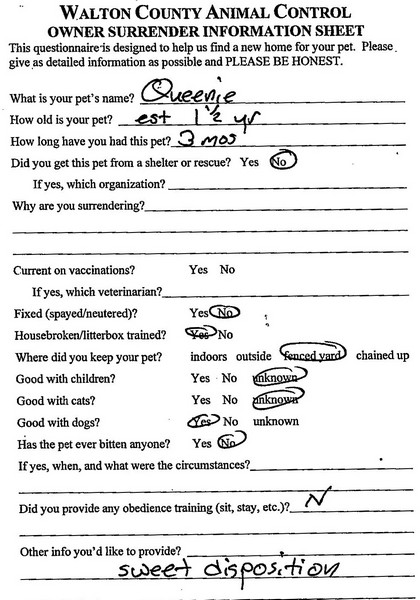 WALTON COUNTY ANIMAL CONTROL
OWNER SURRENDER INFORMATION SHEET
This questionnaire is designed to help us find a new home for your pet. Please give as detailed information as possible and PLEASE BE HONEST.

What is your pet's name? Queenie
How old is your pet? est $1\frac{1}{2}$ yr
How long have you had this pet? 3 mos
Did you get this pet from a shelter or rescue? Yes No
If yes, which organization?
Why are you surrendering?

Current on vaccinations? Yes No
If yes, which veterinarian?
Fixed (spayed/neutered)? Yes No
Housebroken/litterbox trained? Yes No
Where did you keep your pet? indoors outside fenced yard chained up
Good with children? Yes No unknown
Good with cats? Yes No unknown
Good with dogs? Yes No unknown
Has the pet ever bitten anyone? Yes No
If yes, when, and what were the circumstances?

Did you provide any obedience training (sit, stay, etc.)? N

Other info you'd like to provide?
sweet disposition